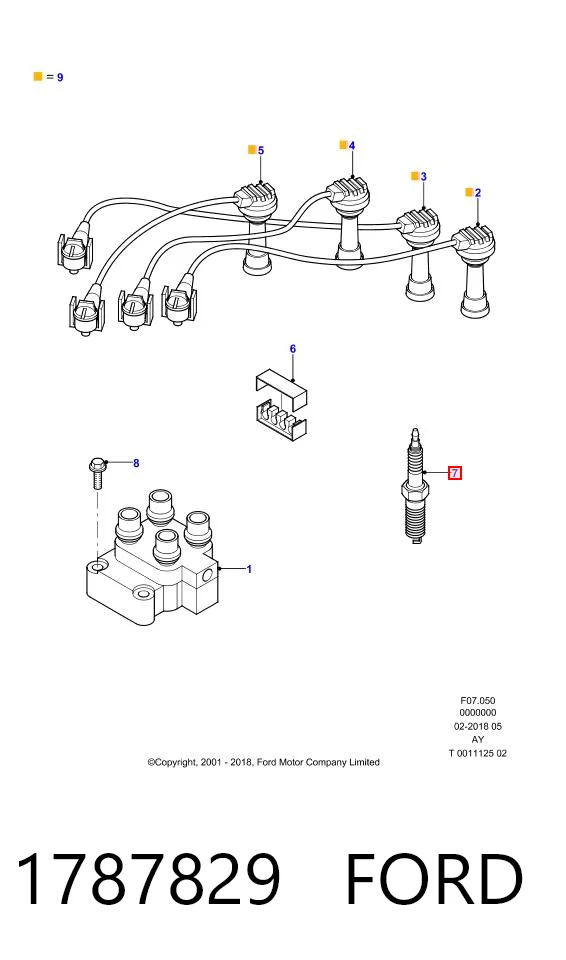 = 9

5

4

3

2

6

8

7

1

F07.050
0000000
02-2018 05
AY
T 0011125 02

©Copyright, 2001 - 2018, Ford Motor Company Limited

1787829 FORD